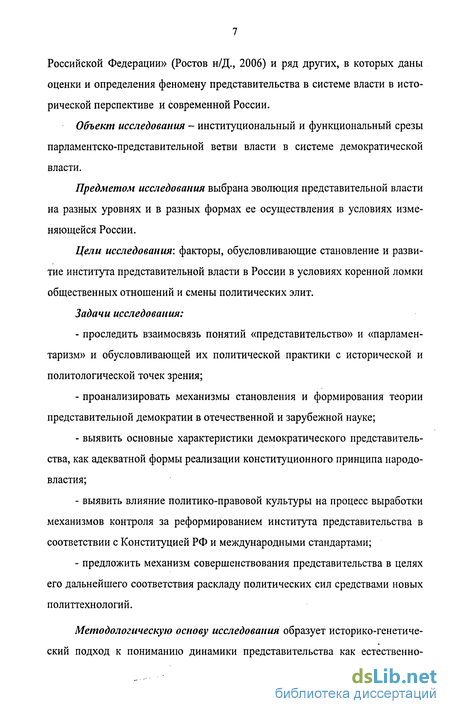 7

Российской Федерации» (Ростов н/Д., 2006) и ряд других, в которых даны оценки и определения феномену представительства в системе власти в исторической перспективе и современной России.

Объект исследования – институциональный и функциональный срезы парламентско-представительной ветви власти в системе демократической власти.

Предметом исследования выбрана эволюция представительной власти на разных уровнях и в разных формах ее осуществления в условиях изменяющейся России.

Цели исследования: факторы, обусловливающие становление и развитие института представительной власти в России в условиях коренной ломки общественных отношений и смены политических элит.

Задачи исследования:

- проследить взаимосвязь понятий «представительство» и «парламентаризм» и обусловливающей их политической практики с исторической и политологической точек зрения;

- проанализировать механизмы становления и формирования теории представительной демократии в отечественной и зарубежной науке;

- выявить основные характеристики демократического представительства, как адекватной формы реализации конституционного принципа народовластия;

- выявить влияние политико-правовой культуры на процесс выработки механизмов контроля за реформированием института представительства в соответствии с Конституцией РФ и международными стандартами;

- предложить механизм совершенствования представительства в целях его дальнейшего соответствия раскладу политических сил средствами новых политтехнологий.

Методологическую основу исследования образует историко-генетический подход к пониманию динамики представительства как естественно-

dsLib.net
библиотека диссертаций